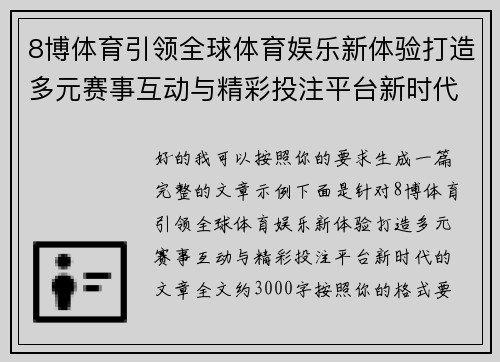 8博体育引领全球体育娱乐新体验打造多元赛事互动与精彩投注平台新时代

好的我可以按照你的要求生成一篇完整的文章示例下面是针对8博体育引领全球体育娱乐新体验打造多元赛事互动与精彩投注平台新时代的文章全文约3000字按照你的格式要